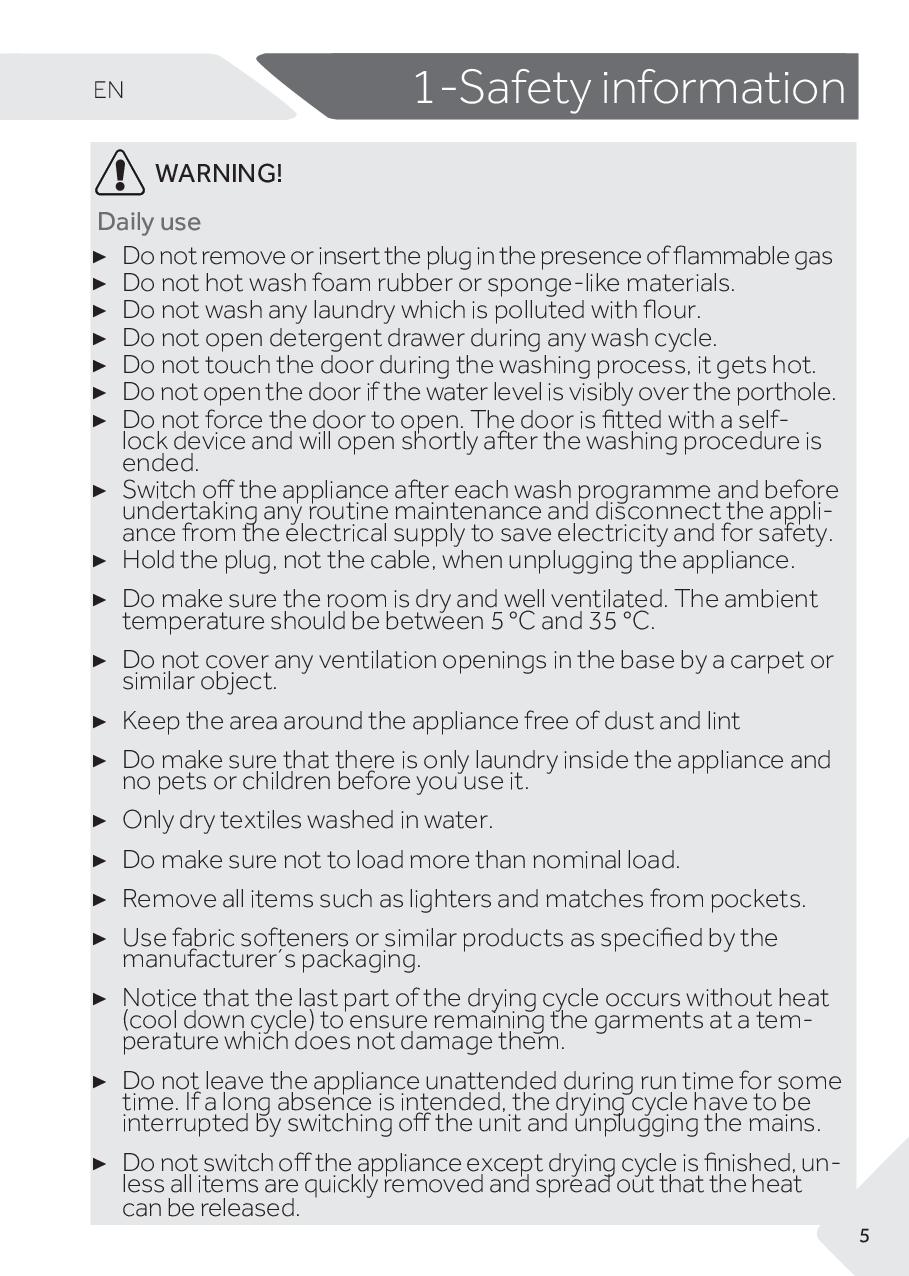 EN

1-Safety information

WARNING!

Daily use

► Do not remove or insert the plug in the presence of flammable gas
► Do not hot wash foam rubber or sponge-like materials.
► Do not wash any laundry which is polluted with flour.
► Do not open detergent drawer during any wash cycle.
► Do not touch the door during the washing process, it gets hot.
► Do not open the door if the water level is visibly over the porthole.
► Do not force the door to open. The door is fitted with a self-lock device and will open shortly after the washing procedure is ended.
► Switch off the appliance after each wash programme and before undertaking any routine maintenance and disconnect the appliance from the electrical supply to save electricity and for safety.
► Hold the plug, not the cable, when unplugging the appliance.

► Do make sure the room is dry and well ventilated. The ambient temperature should be between 5 °C and 35 °C.

► Do not cover any ventilation openings in the base by a carpet or similar object.

► Keep the area around the appliance free of dust and lint

► Do make sure that there is only laundry inside the appliance and no pets or children before you use it.

► Only dry textiles washed in water.

► Do make sure not to load more than nominal load.

► Remove all items such as lighters and matches from pockets.

► Use fabric softeners or similar products as specified by the manufacturer´s packaging.

► Notice that the last part of the drying cycle occurs without heat (cool down cycle) to ensure remaining the garments at a temperature which does not damage them.

► Do not leave the appliance unattended during run time for some time. If a long absence is intended, the drying cycle have to be interrupted by switching off the unit and unplugging the mains.

► Do not switch off the appliance except drying cycle is finished, unless all items are quickly removed and spread out that the heat can be released.

5